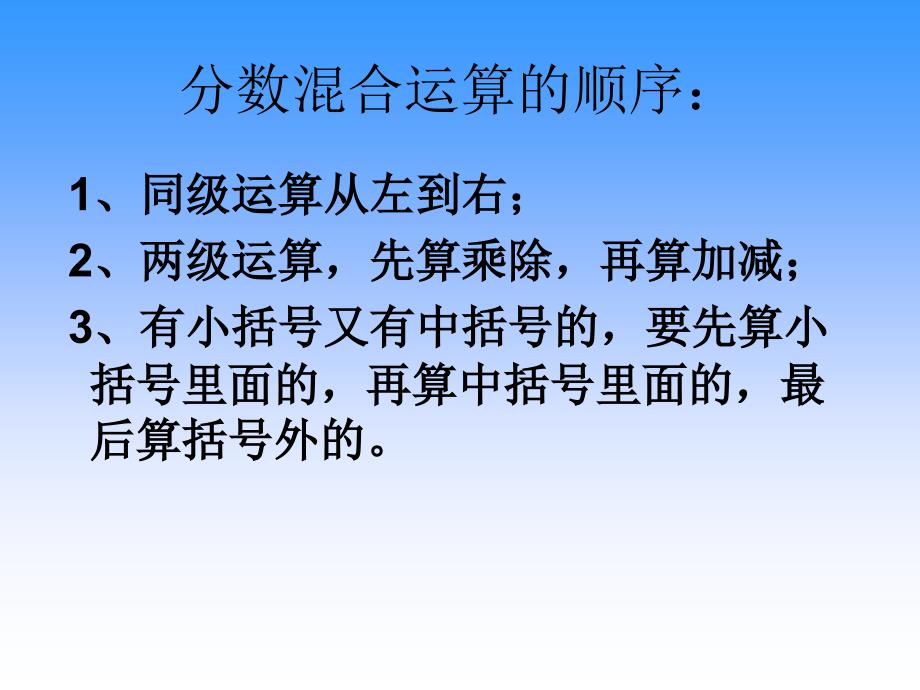 分数混合运算的顺序：

1、同级运算从左到右；

2、两级运算，先算乘除，再算加减；

3、有小括号又有中括号的，要先算小括号里面的，再算中括号里面的，最后算括号外的。